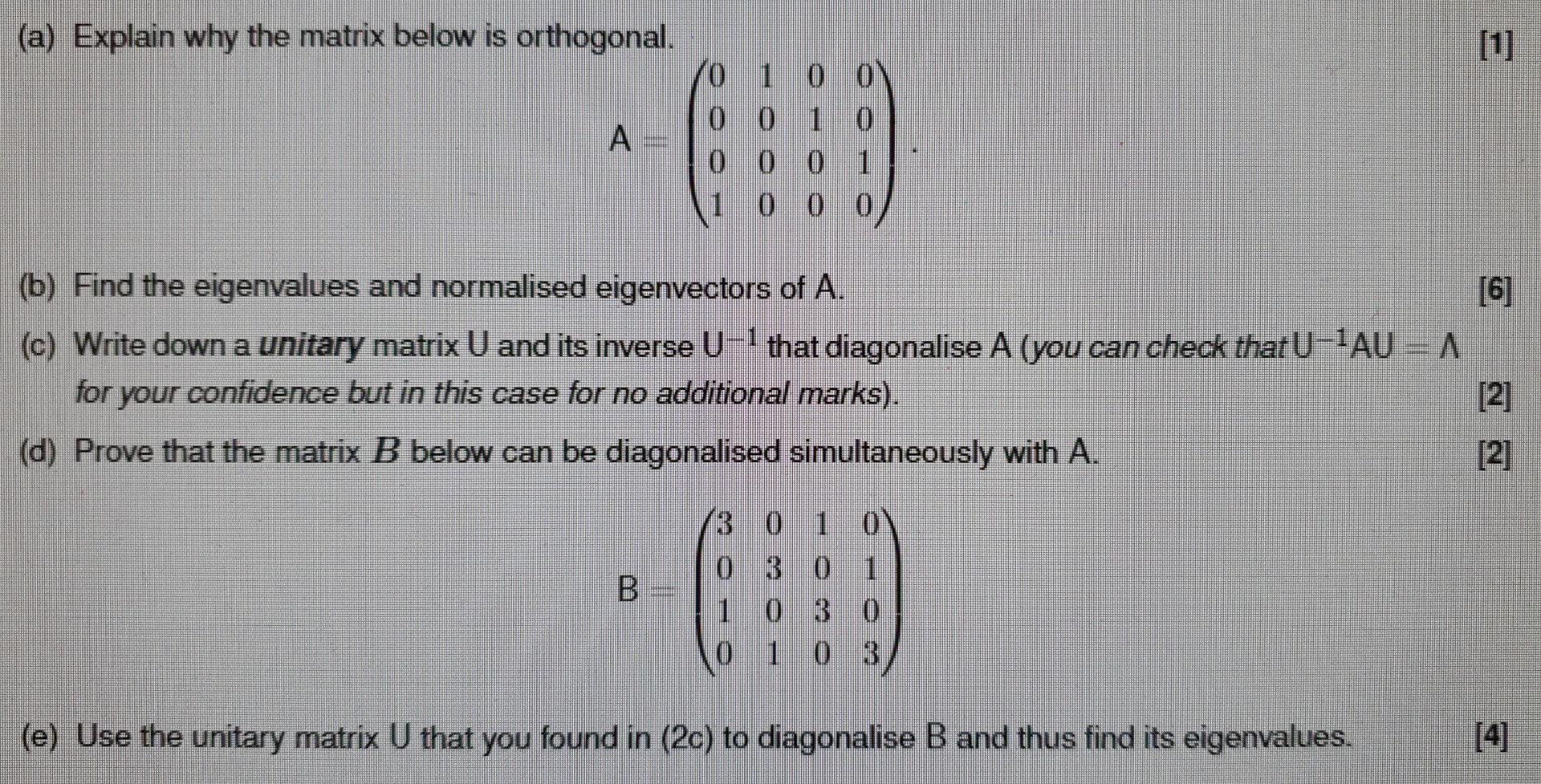 (a) Explain why the matrix below is orthogonal. [1]

$A = \begin{pmatrix} 0 & 1 & 0 & 0 \\ 0 & 0 & 1 & 0 \\ 0 & 0 & 0 & 1 \\ 1 & 0 & 0 & 0 \end{pmatrix}.$

(b) Find the eigenvalues and normalised eigenvectors of A. [6]

(c) Write down a unitary matrix U and its inverse $U^{-1}$ that diagonalise A (you can check that $U^{-1}AU = \Lambda$ for your confidence but in this case for no additional marks). [2]

(d) Prove that the matrix $B$ below can be diagonalised simultaneously with A. [2]

$B = \begin{pmatrix} 3 & 0 & 1 & 0 \\ 0 & 3 & 0 & 1 \\ 1 & 0 & 3 & 0 \\ 0 & 1 & 0 & 3 \end{pmatrix}$

(e) Use the unitary matrix U that you found in (2c) to diagonalise B and thus find its eigenvalues. [4]